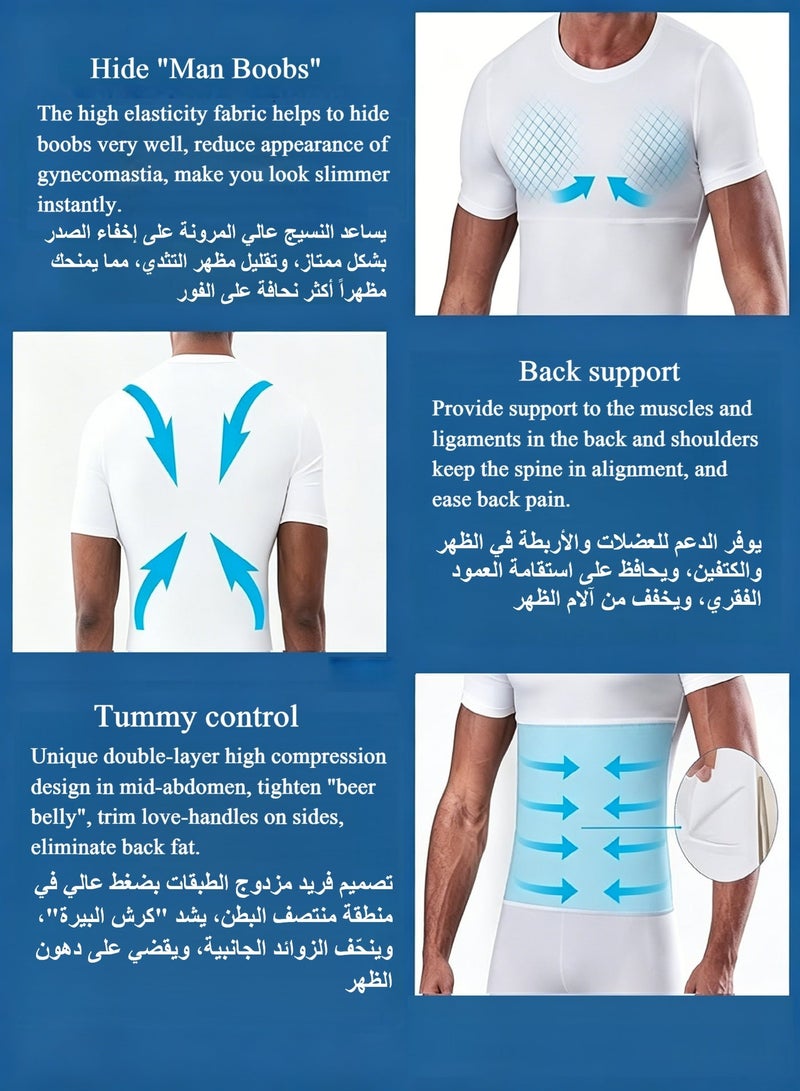 Hide "Man Boobs"

The high elasticity fabric helps to hide boobs very well, reduce appearance of gynecomastia, make you look slimmer instantly.

يساعد النسيج عالي المرونة على إخفاء الصدر بشكل ممتاز، وتقليل مظهر التثدي، مما يمنحك مظهراً أكثر نحافة على الفور

Back support

Provide support to the muscles and ligaments in the back and shoulders keep the spine in alignment, and ease back pain.

يوفر الدعم للعضلات والأربطة في الظهر والكتفين، ويحافظ على استقامة العمود الفقري، ويخفف من آلام الظهر

Tummy control

Unique double-layer high compression design in mid-abdomen, tighten "beer belly", trim love-handles on sides, eliminate back fat.

تصميم فريد مزدوج الطبقات بضغط عالي في منطقة منتصف البطن، يشد "كرش البيرة"، وينحّف الزوائد الجانبية، ويقضي على دهون الظهر